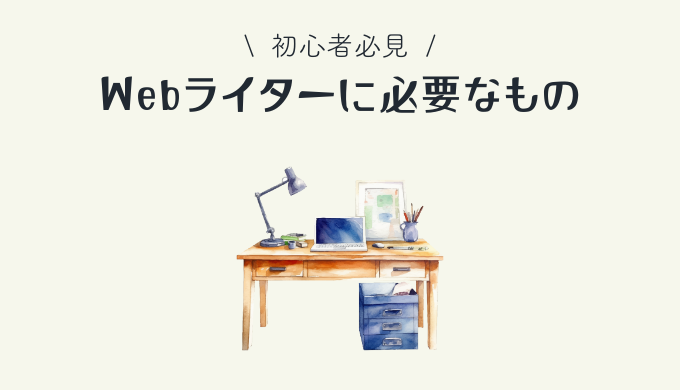 \ 初心者必見 /

Webライターに必要なもの